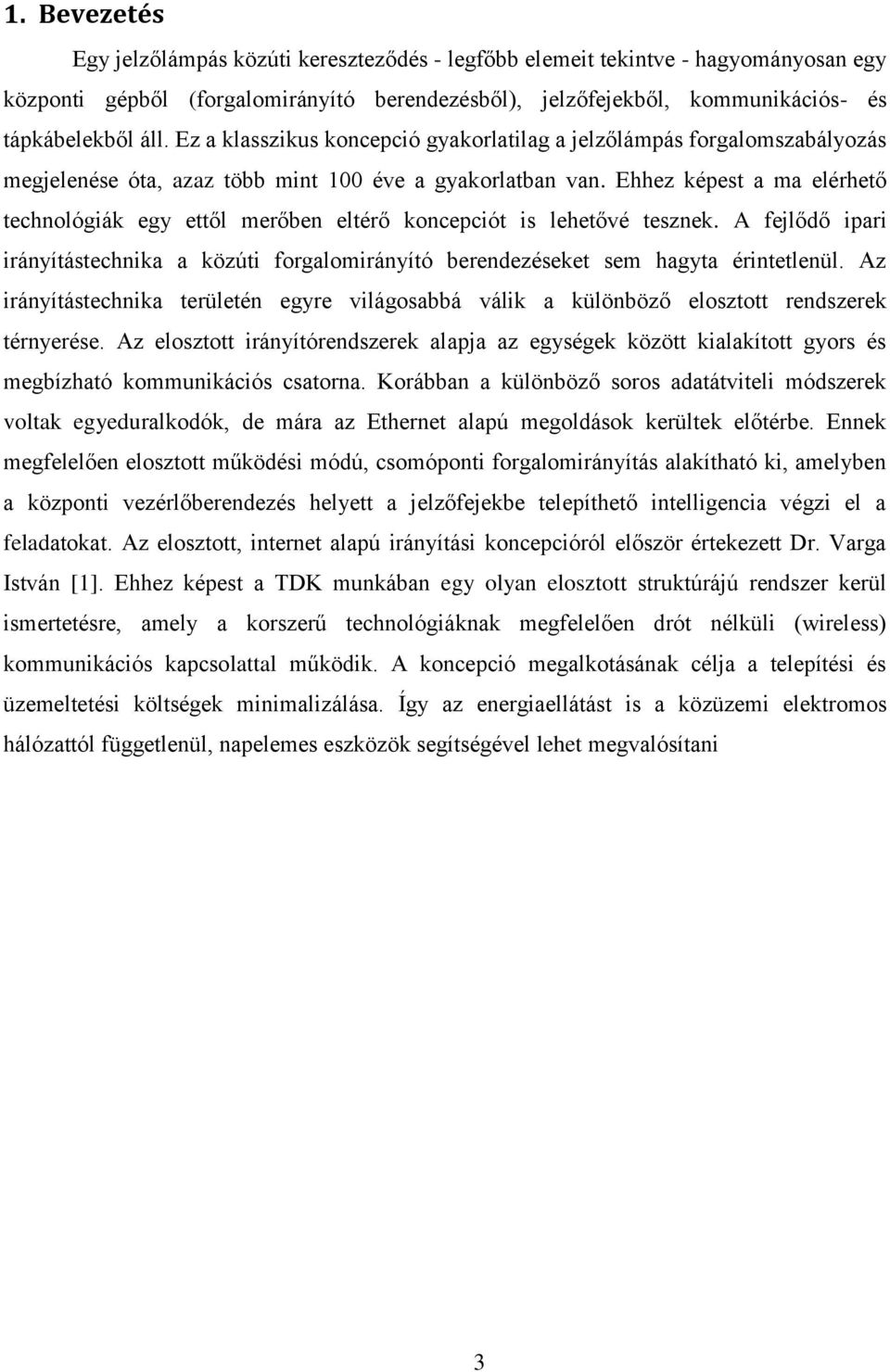 1. Bevezetés

Egy jelzőlámpás közúti kereszteződés - legfőbb elemeit tekintve - hagyományosan egy központi gépből (forgalomirányító berendezésből), jelzőfejekből, kommunikációs- és tápkábelekből áll. Ez a klasszikus koncepció gyakorlatilag a jelzőlámpás forgalomszabályozás megjelenése óta, azaz több mint 100 éve a gyakorlatban van. Ehhez képest a ma elérhető technológiák egy ettől merőben eltérő koncepciót is lehetővé tesznek. A fejlődő ipari irányítástechnika a közúti forgalomirányító berendezéseket sem hagyta érintetlenül. Az irányítástechnika területén egyre világosabbá válik a különböző elosztott rendszerek térnyerése. Az elosztott irányítórendszerek alapja az egységek között kialakított gyors és megbízható kommunikációs csatorna. Korábban a különböző soros adatátviteli módszerek voltak egyeduralkodók, de mára az Ethernet alapú megoldások kerültek előtérbe. Ennek megfelelően elosztott működési módú, csomóponti forgalomirányítás alakítható ki, amelyben a központi vezérlőberendezés helyett a jelzőfejekbe telepíthető intelligencia végzi el a feladatokat. Az elosztott, internet alapú irányítási koncepcióról először értekezett Dr. Varga István [1]. Ehhez képest a TDK munkában egy olyan elosztott struktúrájú rendszer kerül ismertetésre, amely a korszerű technológiáknak megfelelően drót nélküli (wireless) kommunikációs kapcsolattal működik. A koncepció megalkotásának célja a telepítési és üzemeltetési költségek minimalizálása. Így az energiaellátást is a közüzemi elektromos hálózattól függetlenül, napelemes eszközök segítségével lehet megvalósítani

3